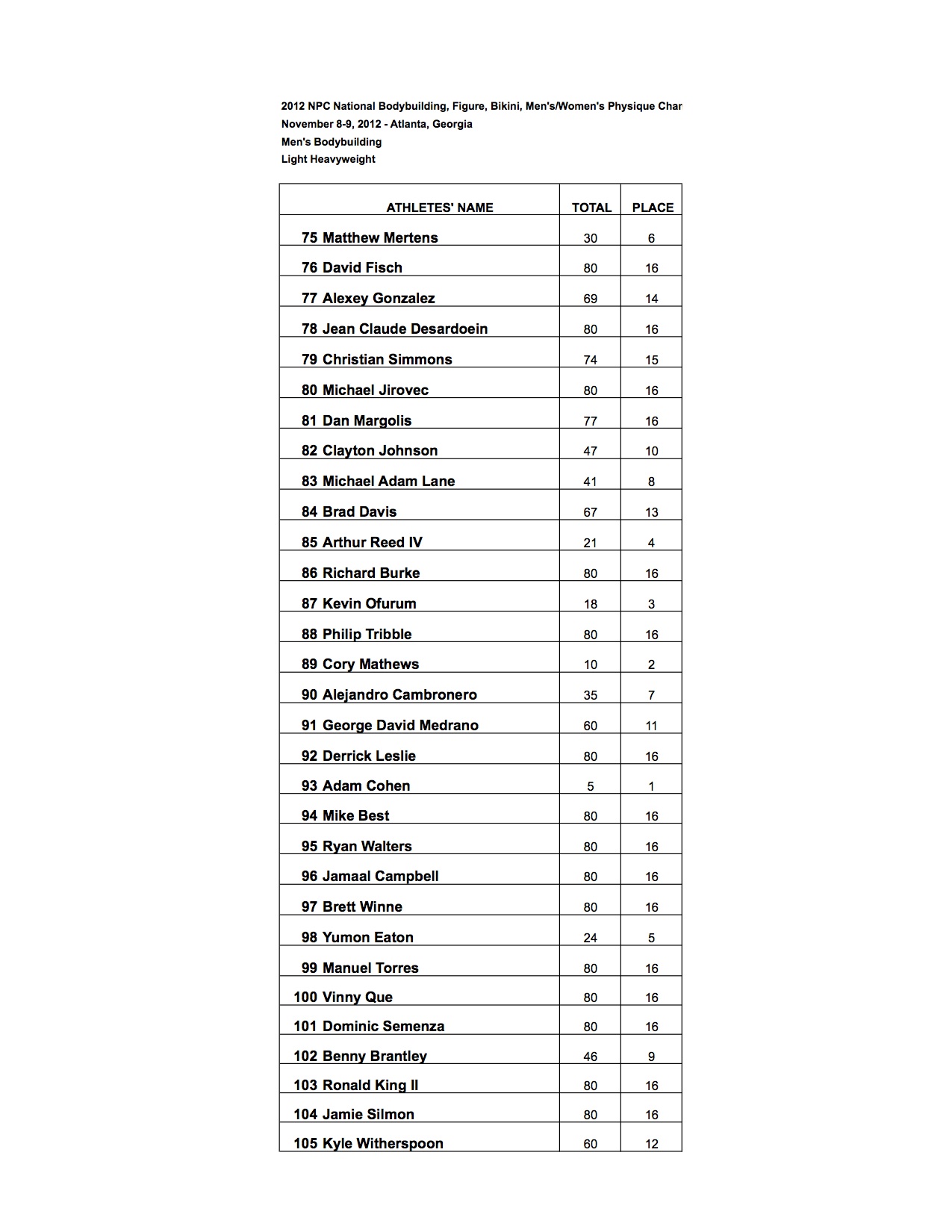 2012 NPC National Bodybuilding, Figure, Bikini, Men's/Women's Physique Char
November 8-9, 2012 - Atlanta, Georgia
Men's Bodybuilding
Light Heavyweight

| ATHLETES' NAME | TOTAL | PLACE |
|---|---|---|
| 75 Matthew Mertens | 30 | 6 |
| 76 David Fisch | 80 | 16 |
| 77 Alexey Gonzalez | 69 | 14 |
| 78 Jean Claude Desardoein | 80 | 16 |
| 79 Christian Simmons | 74 | 15 |
| 80 Michael Jirovec | 80 | 16 |
| 81 Dan Margolis | 77 | 16 |
| 82 Clayton Johnson | 47 | 10 |
| 83 Michael Adam Lane | 41 | 8 |
| 84 Brad Davis | 67 | 13 |
| 85 Arthur Reed IV | 21 | 4 |
| 86 Richard Burke | 80 | 16 |
| 87 Kevin Ofurum | 18 | 3 |
| 88 Philip Tribble | 80 | 16 |
| 89 Cory Mathews | 10 | 2 |
| 90 Alejandro Cambronero | 35 | 7 |
| 91 George David Medrano | 60 | 11 |
| 92 Derrick Leslie | 80 | 16 |
| 93 Adam Cohen | 5 | 1 |
| 94 Mike Best | 80 | 16 |
| 95 Ryan Walters | 80 | 16 |
| 96 Jamaal Campbell | 80 | 16 |
| 97 Brett Winne | 80 | 16 |
| 98 Yumon Eaton | 24 | 5 |
| 99 Manuel Torres | 80 | 16 |
| 100 Vinny Que | 80 | 16 |
| 101 Dominic Semenza | 80 | 16 |
| 102 Benny Brantley | 46 | 9 |
| 103 Ronald King II | 80 | 16 |
| 104 Jamie Silmon | 80 | 16 |
| 105 Kyle Witherspoon | 60 | 12 |